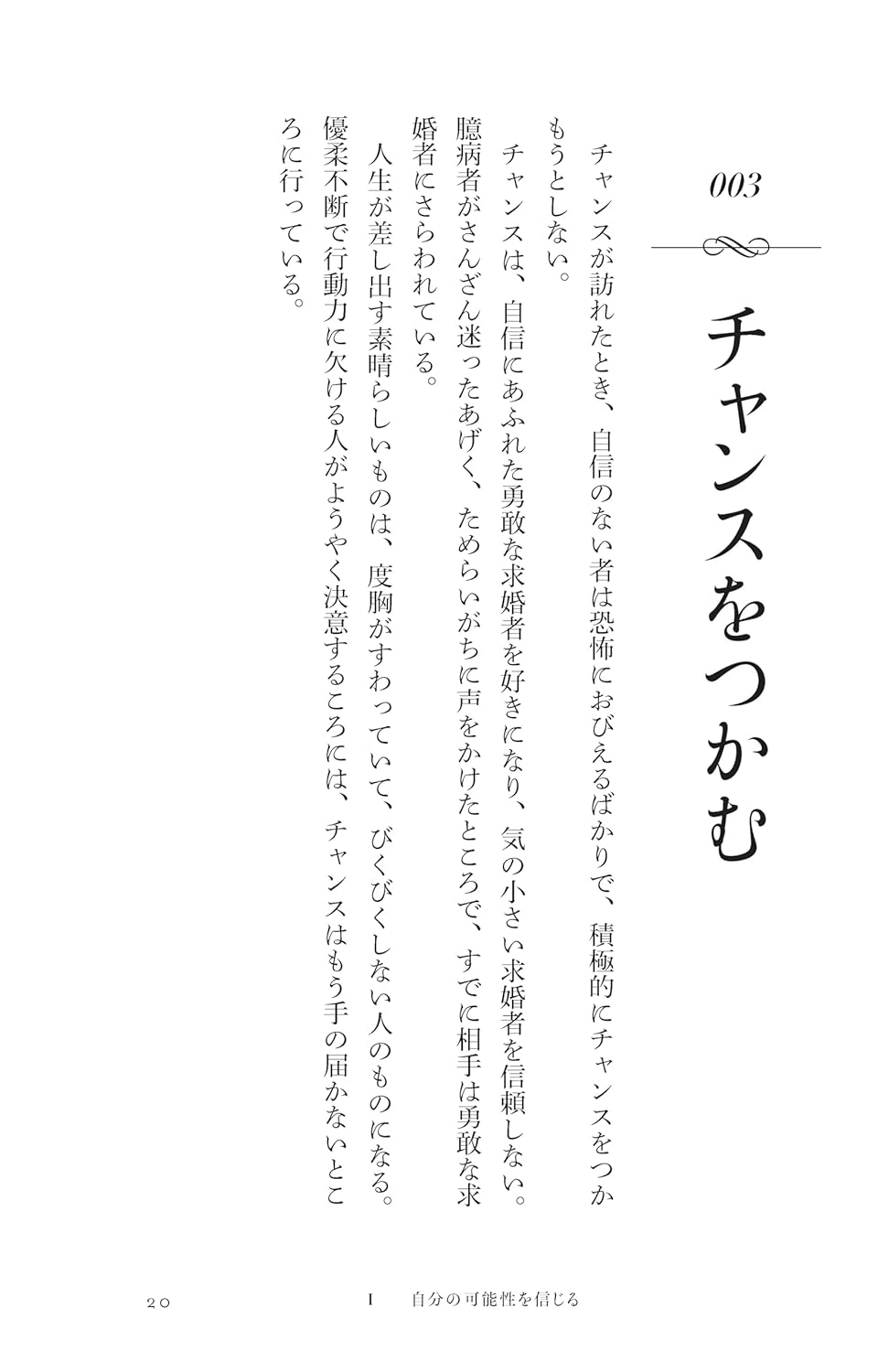 003

チャンスをつかむ

チャンスが訪れたとき、自信のない者は恐怖におびえるばかりで、積極的にチャンスをつかもうとしない。

チャンスは、自信にあふれた勇敢な求婚者を好きになり、気の小さい求婚者を信頼しない。臆病者がさんざん迷ったあげく、ためらいがちに声をかけたところで、すでに相手は勇敢な求婚者にさらわれている。

人生が差し出す素晴らしいものは、度胸がすわっていて、びくびくしない人のものになる。優柔不断で行動力に欠ける人がようやく決意するころには、チャンスはもう手の届かないところに行っている。

20 I 自分の可能性を信じる